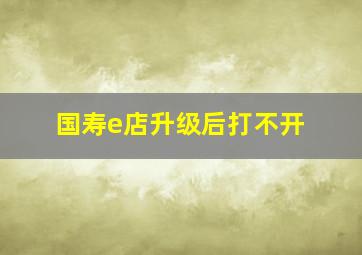 国寿e店升级后打不开